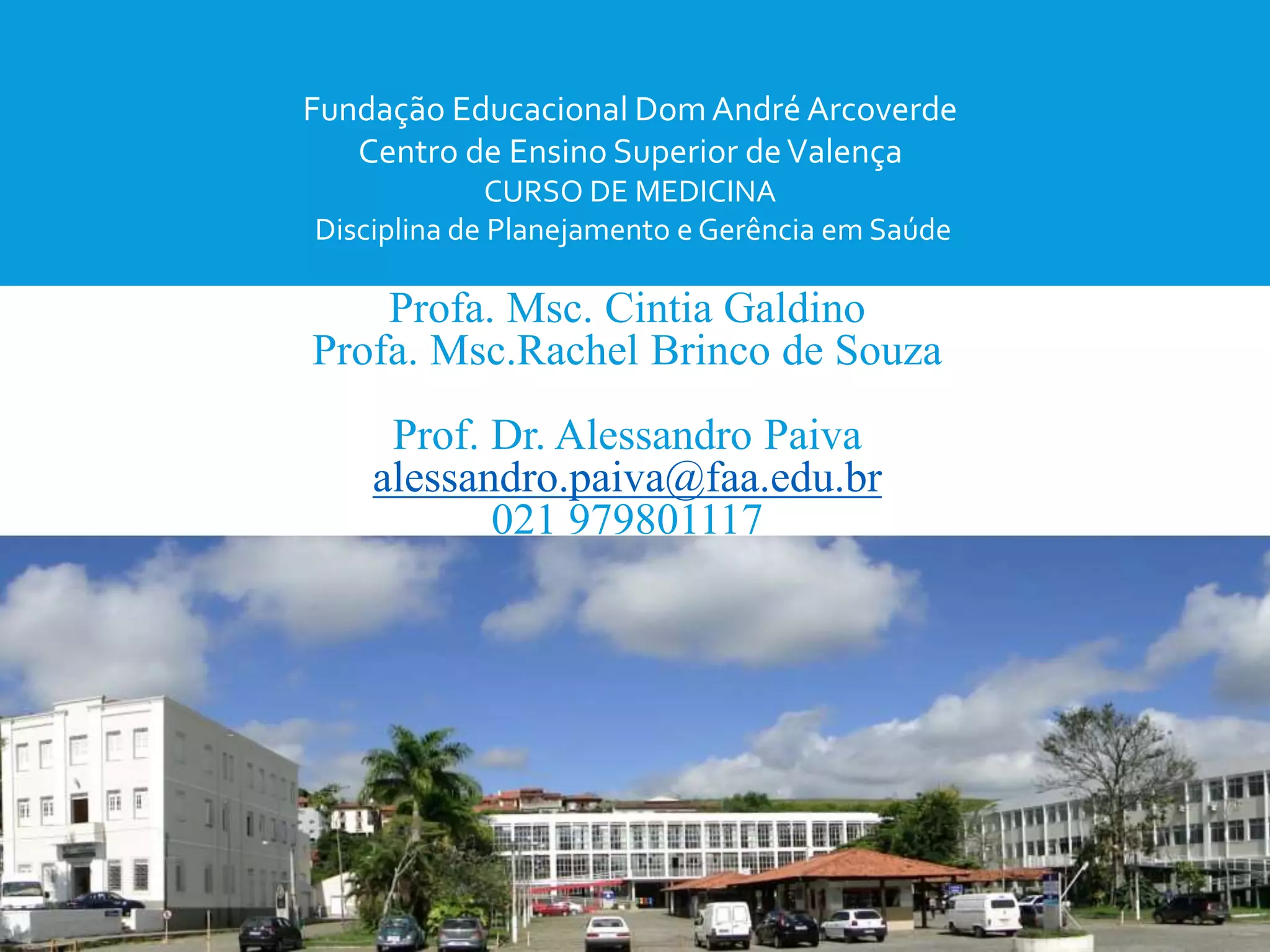 Fundação Educacional Dom André Arcoverde
Centro de Ensino Superior de Valença
CURSO DE MEDICINA
Disciplina de Planejamento e Gerência em Saúde

Profa. Msc. Cintia Galdino
Profa. Msc.Rachel Brinco de Souza

Prof. Dr. Alessandro Paiva
alessandro.paiva@faa.edu.br
021 979801117